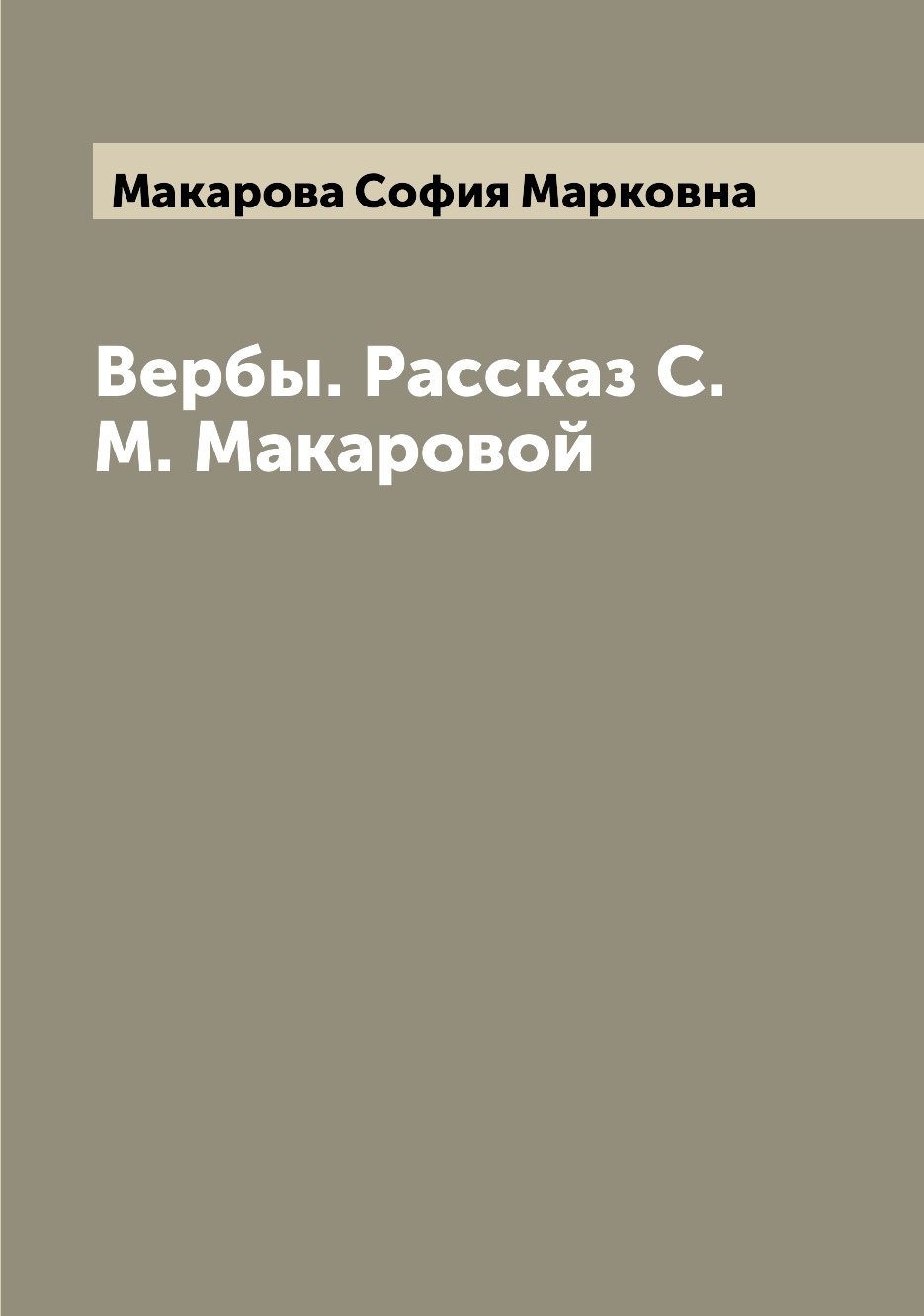 Макарова София Марковна

Вербы. Рассказ С. М. Макаровой